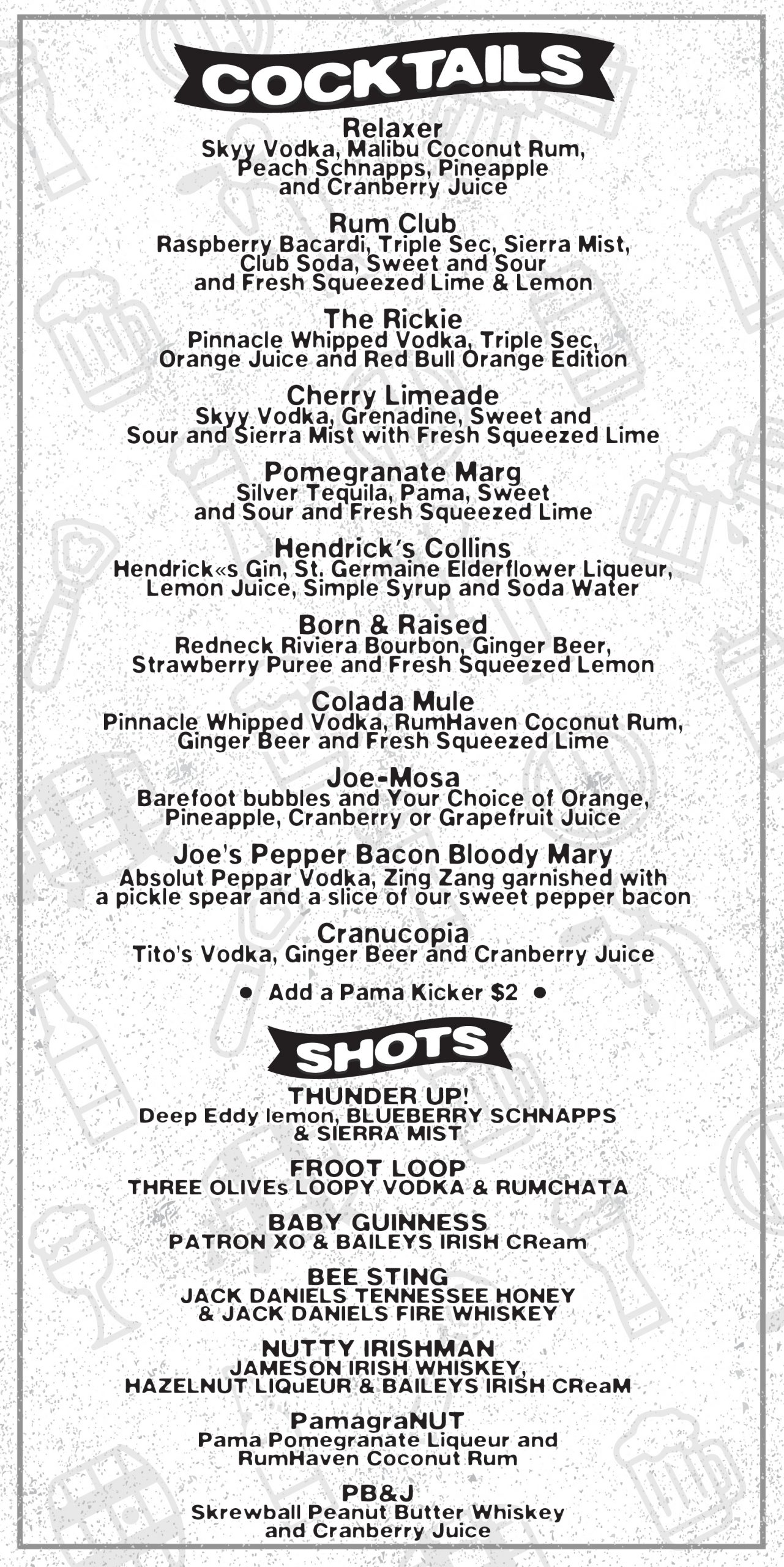 COCKTAILS

Relaxer
Skyy Vodka, Malibu Coconut Rum, Peach Schnapps, Pineapple and Cranberry Juice

Rum Club
Raspberry Bacardi, Triple Sec, Sierra Mist, Club Soda, Sweet and Sour and Fresh Squeezed Lime & Lemon

The Rickie
Pinnacle Whipped Vodka, Triple Sec, Orange Juice and Red Bull Orange Edition

Cherry Limeade
Skyy Vodka, Grenadine, Sweet and Sour and Sierra Mist with Fresh Squeezed Lime

Pomegranate Marg
Silver Tequila, Pama, Sweet and Sour and Fresh Squeezed Lime

Hendrick's Collins
Hendrick«s Gin, St. Germaine Elderflower Liqueur, Lemon Juice, Simple Syrup and Soda Water

Born & Raised
Redneck Riviera Bourbon, Ginger Beer, Strawberry Puree and Fresh Squeezed Lemon

Colada Mule
Pinnacle Whipped Vodka, RumHaven Coconut Rum, Ginger Beer and Fresh Squeezed Lime

Joe-Mosa
Barefoot bubbles and Your Choice of Orange, Pineapple, Cranberry or Grapefruit Juice

Joe's Pepper Bacon Bloody Mary
Absolut Peppar Vodka, Zing Zang garnished with a pickle spear and a slice of our sweet pepper bacon

Cranucopia
Tito's Vodka, Ginger Beer and Cranberry Juice

• Add a Pama Kicker $2 •

SHOTS

THUNDER UP!
Deep Eddy lemon, BLUEBERRY SCHNAPPS & SIERRA MIST

FROOT LOOP
THREE OLIVEs LOOPY VODKA & RUMCHATA

BABY GUINNESS
PATRON XO & BAILEYS IRISH CReam

BEE STING
JACK DANIELS TENNESSEE HONEY & JACK DANIELS FIRE WHISKEY

NUTTY IRISHMAN
JAMESON IRISH WHISKEY, HAZELNUT LIQuEUR & BAILEYS IRISH CReaM

PamagraNUT
Pama Pomegranate Liqueur and RumHaven Coconut Rum

PB&J
Skrewball Peanut Butter Whiskey and Cranberry Juice